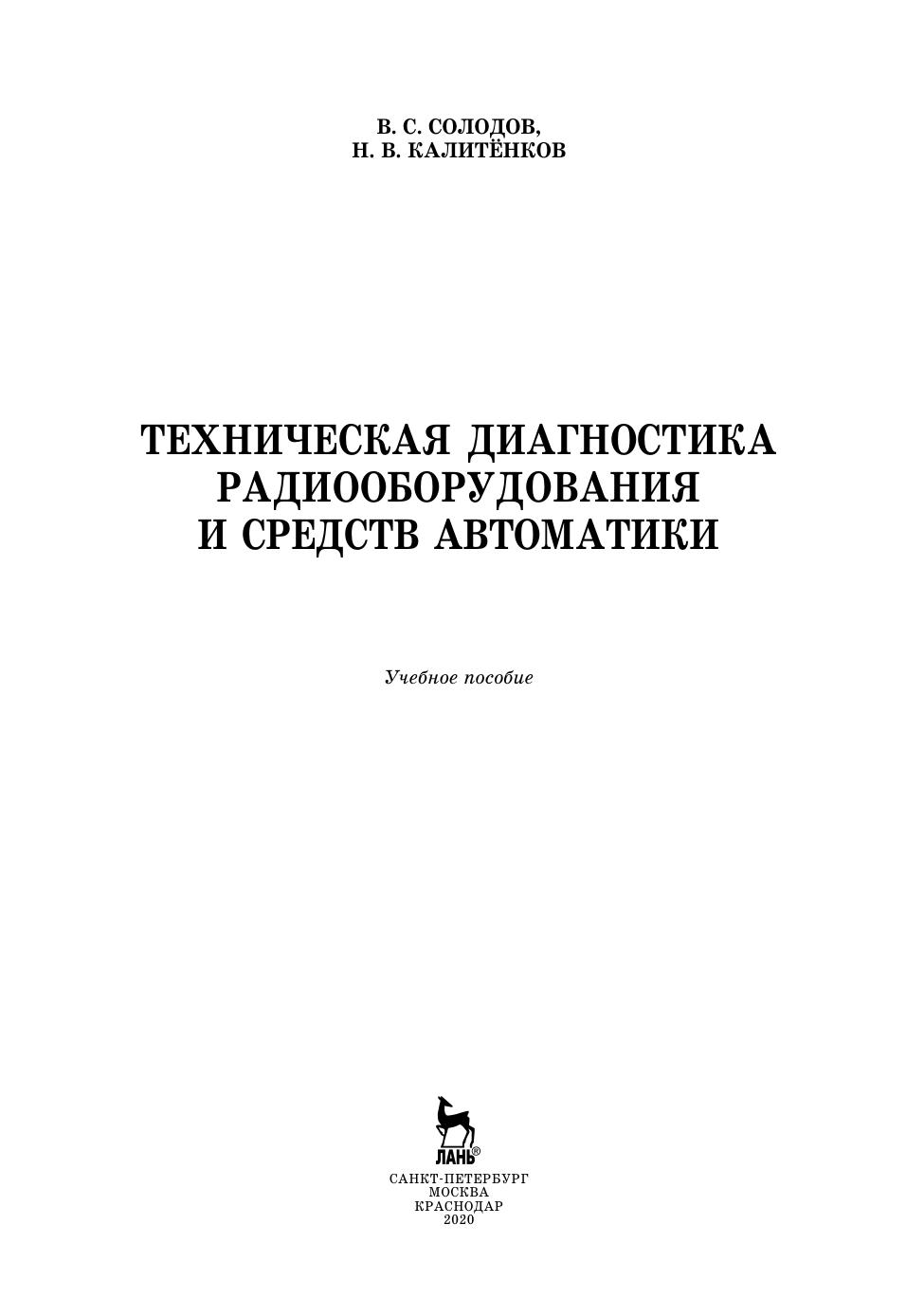 В. С. СОЛОДОВ,
Н. В. КАЛИТЁНКОВ

ТЕХНИЧЕСКАЯ ДИАГНОСТИКА
РАДИООБОРУДОВАНИЯ
И СРЕДСТВ АВТОМАТИКИ

Учебное пособие

ЛАНЬ®

САНКТ-ПЕТЕРБУРГ
МОСКВА
КРАСНОДАР
2020